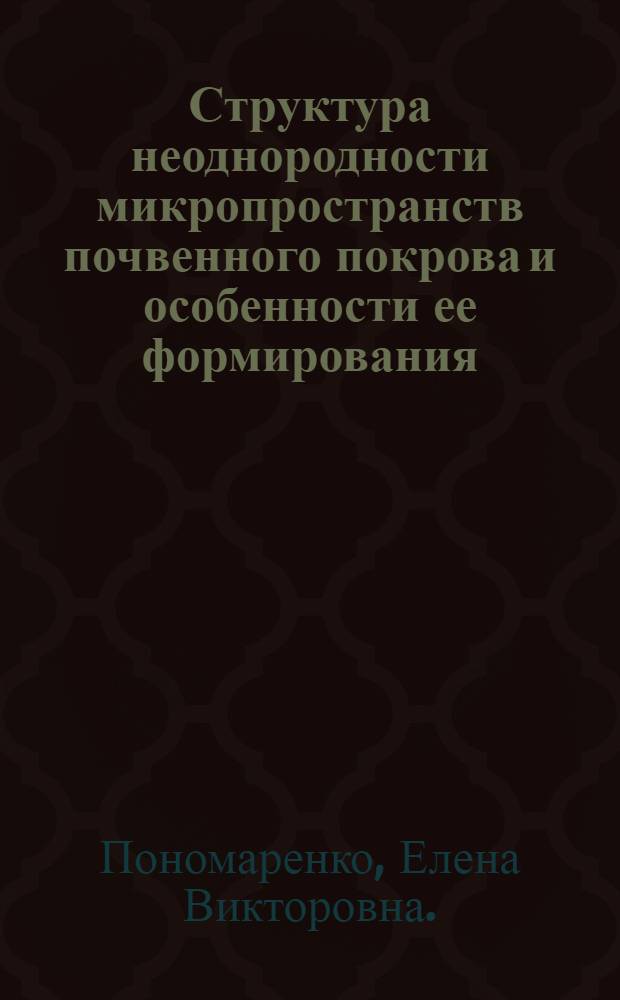 Структура неоднородности микропространств почвенного покрова и особенности ее формирования

Пономаренко, Елена Викторовна.